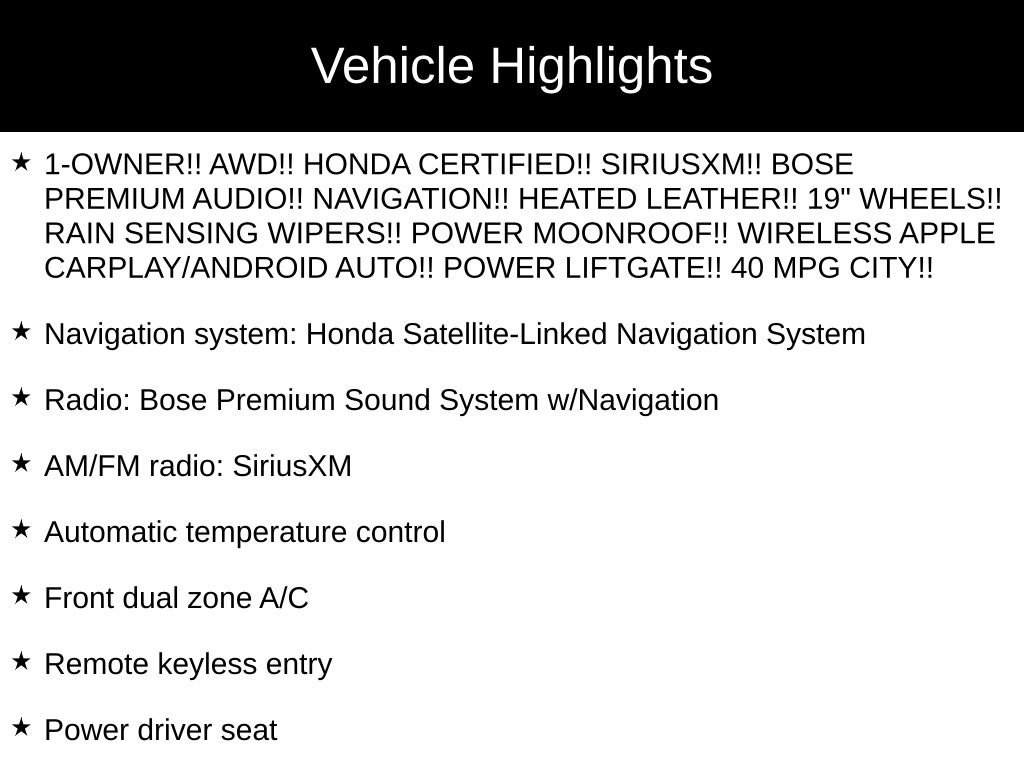 Vehicle Highlights

★ 1-OWNER!! AWD!! HONDA CERTIFIED!! SIRIUSXM!! BOSE PREMIUM AUDIO!! NAVIGATION!! HEATED LEATHER!! 19" WHEELS!! RAIN SENSING WIPERS!! POWER MOONROOF!! WIRELESS APPLE CARPLAY/ANDROID AUTO!! POWER LIFTGATE!! 40 MPG CITY!!

★ Navigation system: Honda Satellite-Linked Navigation System

★ Radio: Bose Premium Sound System w/Navigation

★ AM/FM radio: SiriusXM

★ Automatic temperature control

★ Front dual zone A/C

★ Remote keyless entry

★ Power driver seat